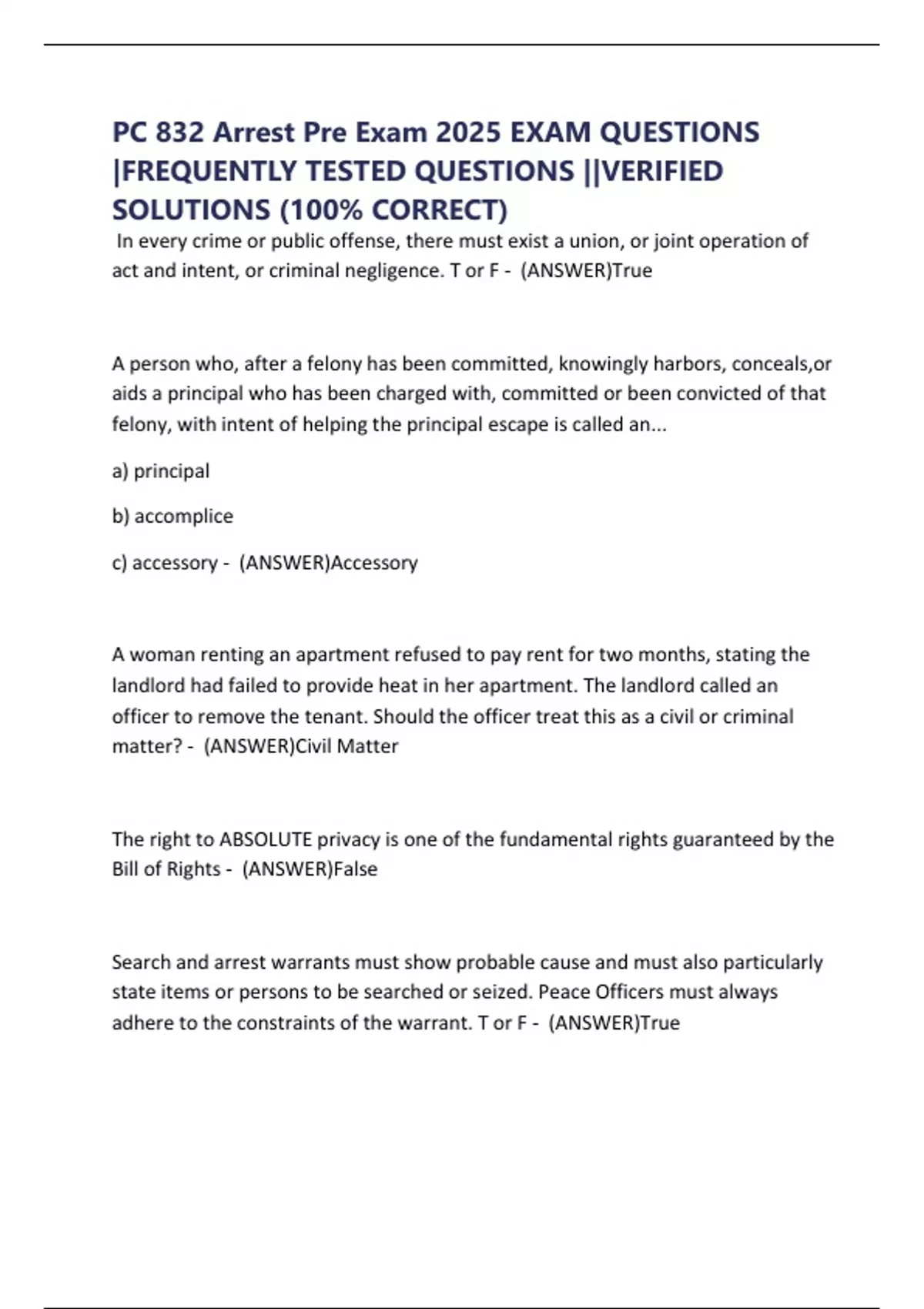 PC 832 Arrest Pre Exam 2025 EXAM QUESTIONS |FREQUENTLY TESTED QUESTIONS ||VERIFIED SOLUTIONS (100% CORRECT)

In every crime or public offense, there must exist a union, or joint operation of act and intent, or criminal negligence. T or F - (ANSWER)True

A person who, after a felony has been committed, knowingly harbors, conceals,or aids a principal who has been charged with, committed or been convicted of that felony, with intent of helping the principal escape is called an...

a) principal

b) accomplice

c) accessory - (ANSWER)Accessory

A woman renting an apartment refused to pay rent for two months, stating the landlord had failed to provide heat in her apartment. The landlord called an officer to remove the tenant. Should the officer treat this as a civil or criminal matter? - (ANSWER)Civil Matter

The right to ABSOLUTE privacy is one of the fundamental rights guaranteed by the Bill of Rights - (ANSWER)False

Search and arrest warrants must show probable cause and must also particularly state items or persons to be searched or seized. Peace Officers must always adhere to the constraints of the warrant. T or F - (ANSWER)True